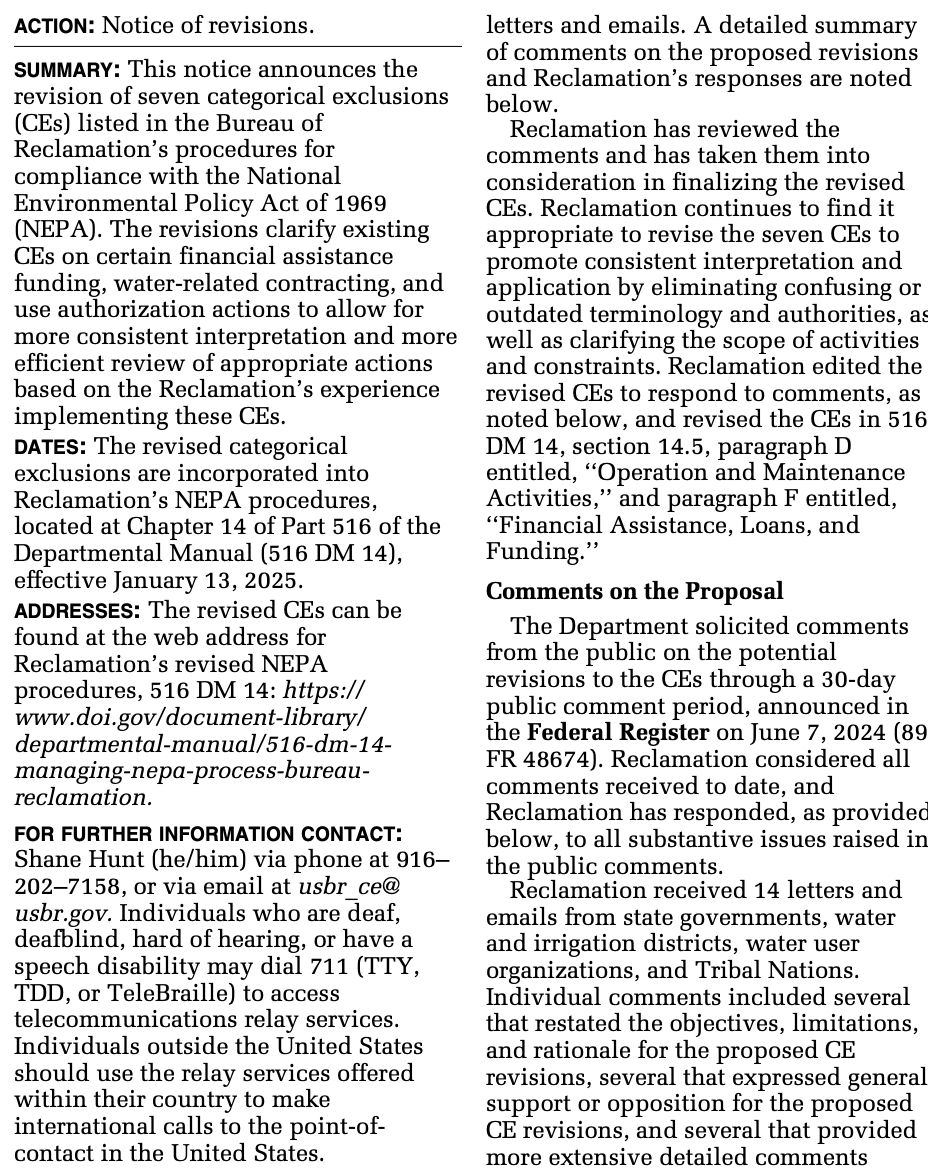 ACTION: Notice of revisions.

SUMMARY: This notice announces the revision of seven categorical exclusions (CEs) listed in the Bureau of Reclamation's procedures for compliance with the National Environmental Policy Act of 1969 (NEPA). The revisions clarify existing CEs on certain financial assistance funding, water-related contracting, and use authorization actions to allow for more consistent interpretation and more efficient review of appropriate actions based on the Reclamation's experience implementing these CEs.

DATES: The revised categorical exclusions are incorporated into Reclamation's NEPA procedures, located at Chapter 14 of Part 516 of the Departmental Manual (516 DM 14), effective January 13, 2025.

ADDRESSES: The revised CEs can be found at the web address for Reclamation's revised NEPA procedures, 516 DM 14: https://www.doi.gov/document-library/departmental-manual/516-dm-14-managing-nepa-process-bureau-reclamation.

FOR FURTHER INFORMATION CONTACT: Shane Hunt (he/him) via phone at 916–202–7158, or via email at usbr_ce@usbr.gov. Individuals who are deaf, deafblind, hard of hearing, or have a speech disability may dial 711 (TTY, TDD, or TeleBraille) to access telecommunications relay services. Individuals outside the United States should use the relay services offered within their country to make international calls to the point-of-contact in the United States.

letters and emails. A detailed summary of comments on the proposed revisions and Reclamation's responses are noted below.

Reclamation has reviewed the comments and has taken them into consideration in finalizing the revised CEs. Reclamation continues to find it appropriate to revise the seven CEs to promote consistent interpretation and application by eliminating confusing or outdated terminology and authorities, as well as clarifying the scope of activities and constraints. Reclamation edited the revised CEs to respond to comments, as noted below, and revised the CEs in 516 DM 14, section 14.5, paragraph D entitled, ''Operation and Maintenance Activities,'' and paragraph F entitled, ''Financial Assistance, Loans, and Funding.''

Comments on the Proposal

The Department solicited comments from the public on the potential revisions to the CEs through a 30-day public comment period, announced in the Federal Register on June 7, 2024 (89 FR 48674). Reclamation considered all comments received to date, and Reclamation has responded, as provided below, to all substantive issues raised in the public comments.

Reclamation received 14 letters and emails from state governments, water and irrigation districts, water user organizations, and Tribal Nations. Individual comments included several that restated the objectives, limitations, and rationale for the proposed CE revisions, several that expressed general support or opposition for the proposed CE revisions, and several that provided more extensive detailed comments